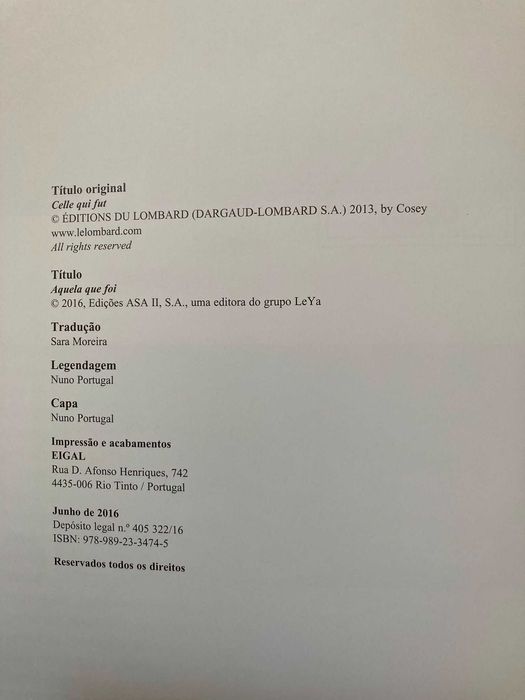 Título original
Celle qui fut
© ÉDITIONS DU LOMBARD (DARGAUD-LOMBARD S.A.) 2013, by Cosey
www.lelombard.com
All rights reserved

Título
Aquela que foi
© 2016, Edições ASA II, S.A., uma editora do grupo LeYa

Tradução
Sara Moreira

Legendagem
Nuno Portugal

Capa
Nuno Portugal

Impressão e acabamentos
EIGAL
Rua D. Afonso Henriques, 742
4435-006 Rio Tinto / Portugal

Junho de 2016
Depósito legal n.º 405 322/16
ISBN: 978-989-23-3474-5

Reservados todos os direitos